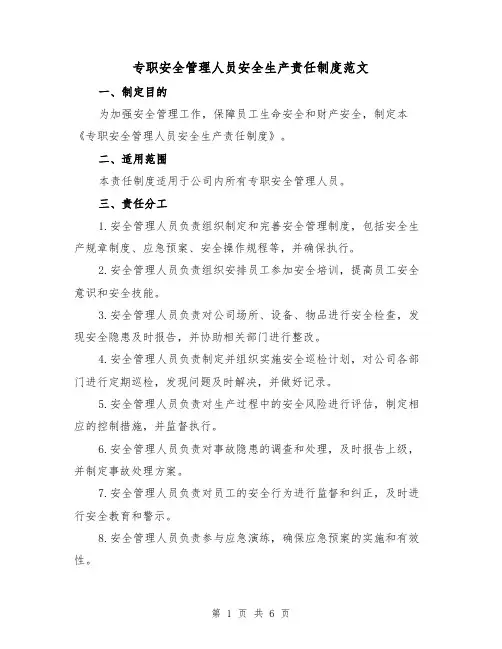 专职安全管理人员安全生产责任制度范文

一、制定目的

为加强安全管理工作，保障员工生命安全和财产安全，制定本《专职安全管理人员安全生产责任制度》。

二、适用范围

本责任制度适用于公司内所有专职安全管理人员。

三、责任分工

1.安全管理人员负责组织制定和完善安全管理制度，包括安全生产规章制度、应急预案、安全操作规程等，并确保执行。

2.安全管理人员负责组织安排员工参加安全培训，提高员工安全意识和安全技能。

3.安全管理人员负责对公司场所、设备、物品进行安全检查，发现安全隐患及时报告，并协助相关部门进行整改。

4.安全管理人员负责制定并组织实施安全巡检计划，对公司各部门进行定期巡检，发现问题及时解决，并做好记录。

5.安全管理人员负责对生产过程中的安全风险进行评估，制定相应的控制措施，并监督执行。

6.安全管理人员负责对事故隐患的调查和处理，及时报告上级，并制定事故处理方案。

7.安全管理人员负责对员工的安全行为进行监督和纠正，及时进行安全教育和警示。

8.安全管理人员负责参与应急演练，确保应急预案的实施和有效性。

第 1 页 共 6 页